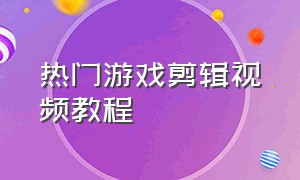 热门游戏剪辑视频教程